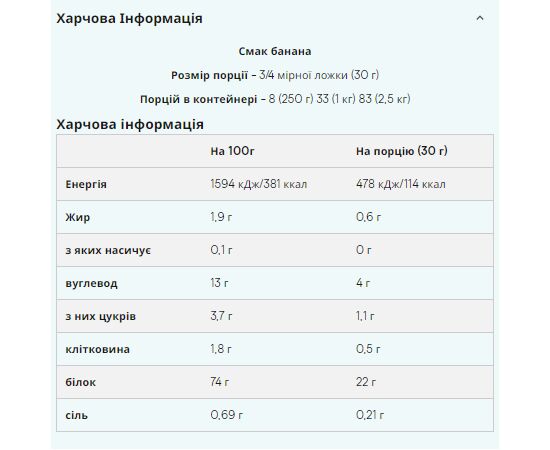 Харчова Інформація

Смак банана

Розмір порції - 3/4 мірної ложки (30 г)

Порцій в контейнері - 8 (250 г) 33 (1 кг) 83 (2,5 кг)

Харчова інформація

| | На 100г | На порцію (30 г) |
|---|---|---|
| Енергія | 1594 кДж/381 ккал | 478 кДж/114 ккал |
| Жир | 1,9 г | 0,6 г |
| з яких насичує | 0,1 г | 0 г |
| вуглевод | 13 г | 4 г |
| з них цукрів | 3,7 г | 1,1 г |
| клітковина | 1,8 г | 0,5 г |
| білок | 74 г | 22 г |
| сіль | 0,69 г | 0,21 г |